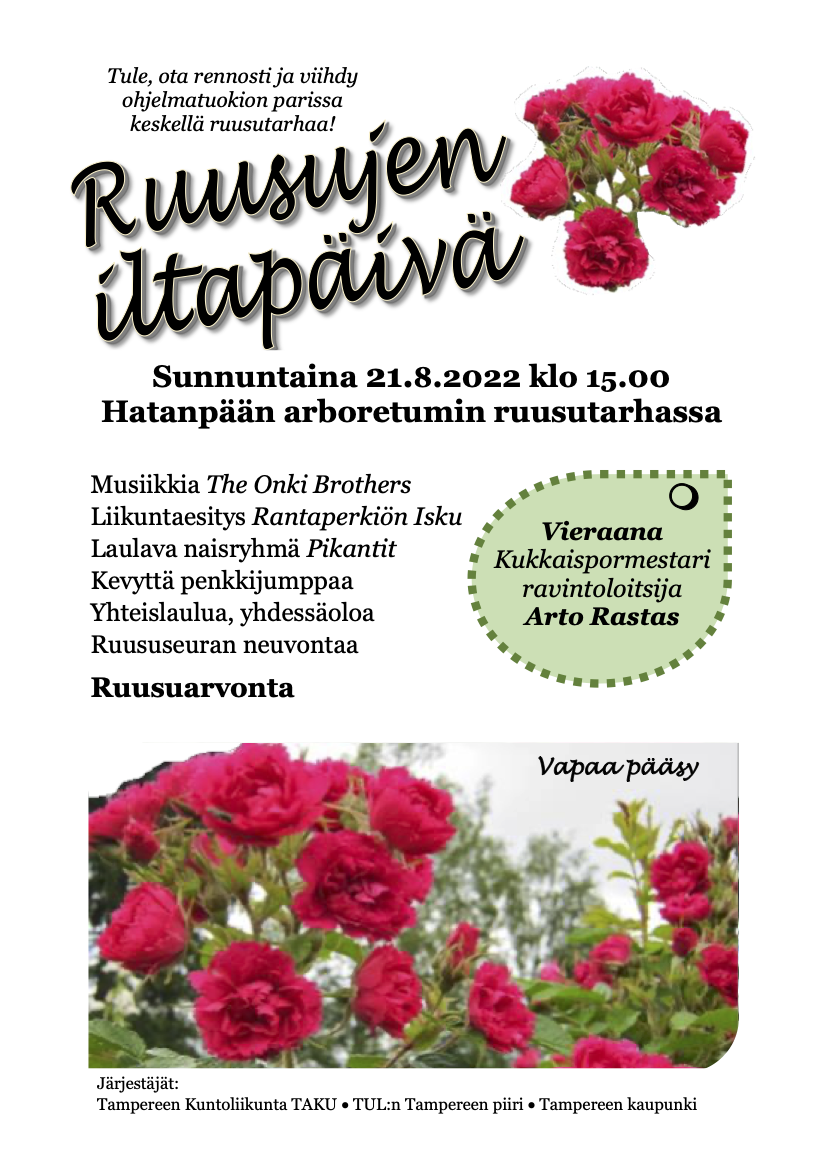 Tule, ota rennosti ja viihdy ohjelmatuokion parissa keskellä ruusutarhaa!

Ruusujen iltapäivä

Sunnuntaina 21.8.2022 klo 15.00
Hatanpään arboretumin ruusutarhassa

Musiikkia The Onki Brothers
Liikuntaesitys Rantaperkiön Isku
Laulava naisryhmä Pikantit
Kevyttä penkkijumppaa
Yhteislaulua, yhdessäoloa
Ruususeuran neuvontaa

Ruusuarvonta

Vieraana
Kukkaispormestari
ravintoloitsija
Arto Rastas

Vapaa pääsy

Järjestäjät:
Tampereen Kuntoliikunta TAKU • TUL:n Tampereen piiri • Tampereen kaupunki